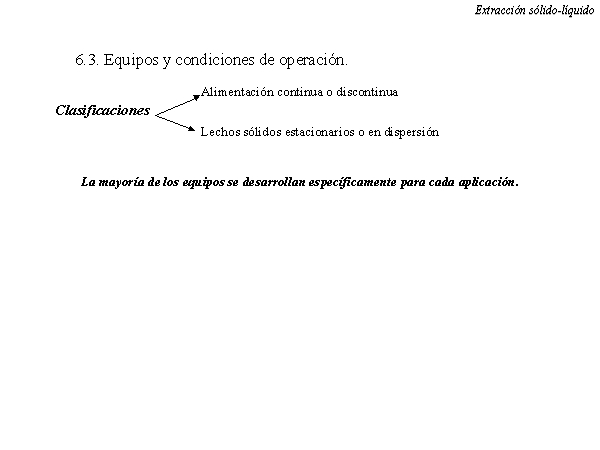 Extracción sólido-líquido

6.3. Equipos y condiciones de operación.

Clasificaciones

Alimentación continua o discontinua

Lechos sólidos estacionarios o en dispersión

La mayoría de los equipos se desarrollan específicamente para cada aplicación.